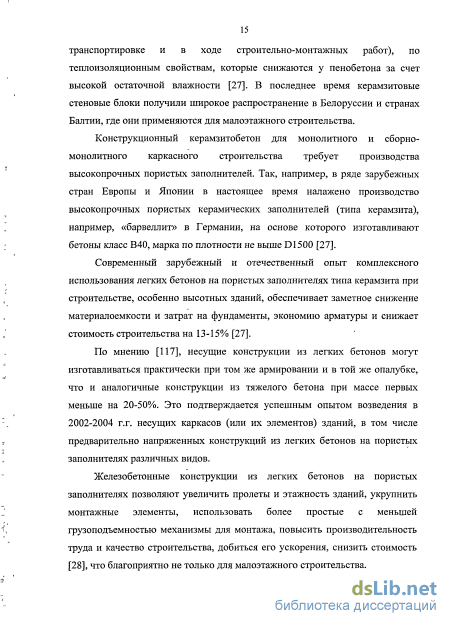 15

транспортировке и в ходе строительно-монтажных работ), по теплоизоляционным свойствам, которые снижаются у пенобетона за счет высокой остаточной влажности [27]. В последнее время керамзитовые стеновые блоки получили широкое распространение в Белоруссии и странах Балтии, где они применяются для малоэтажного строительства.

Конструкционный керамзитобетон для монолитного и сборно-монолитного каркасного строительства требует производства высокопрочных пористых заполнителей. Так, например, в ряде зарубежных стран Европы и Японии в настоящее время налажено производство высокопрочных пористых керамических заполнителей (типа керамзита), например, «барвеллит» в Германии, на основе которого изготавливают бетоны класс В40, марка по плотности не выше D1500 [27].

Современный зарубежный и отечественный опыт комплексного использования легких бетонов на пористых заполнителях типа керамзита при строительстве, особенно высотных зданий, обеспечивает заметное снижение материалоемкости и затрат на фундаменты, экономию арматуры и снижает стоимость строительства на 13-15% [27].

По мнению [117], несущие конструкции из легких бетонов могут изготавливаться практически при том же армировании и в той же опалубке, что и аналогичные конструкции из тяжелого бетона при массе первых меньше на 20-50%. Это подтверждается успешным опытом возведения в 2002-2004 г.г. несущих каркасов (или их элементов) зданий, в том числе предварительно напряженных конструкций из легких бетонов на пористых заполнителях различных видов.

Железобетонные конструкции из легких бетонов на пористых заполнителях позволяют увеличить пролеты и этажность зданий, укрупнить монтажные элементы, использовать более простые с меньшей грузоподъемностью механизмы для монтажа, повысить производительность труда и качество строительства, добиться его ускорения, снизить стоимость [28], что благоприятно не только для малоэтажного строительства.

dsLib.net
библиотека диссертаций